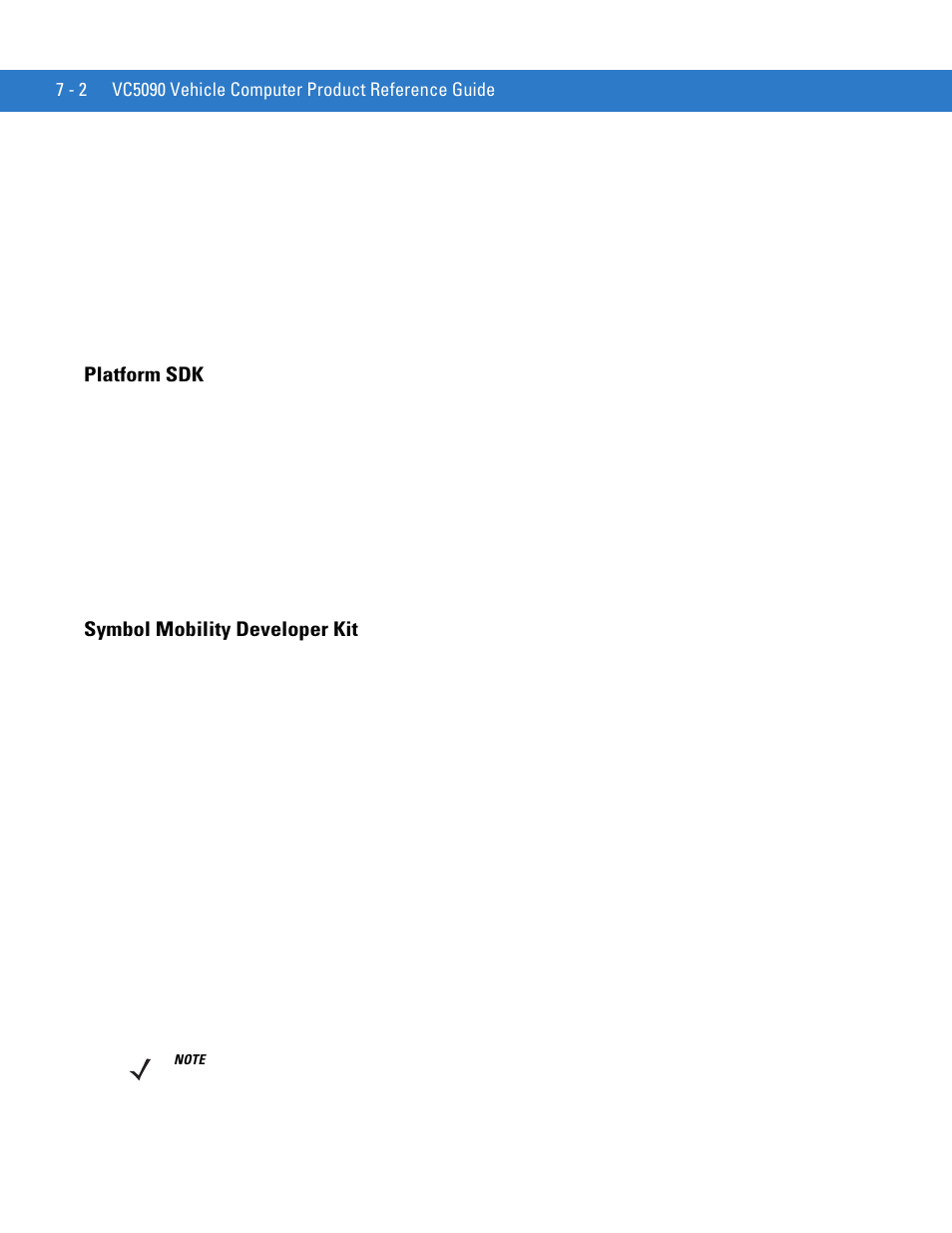 7 - 2 VC5090 Vehicle Computer Product Reference Guide

Platform SDK

Symbol Mobility Developer Kit

NOTE